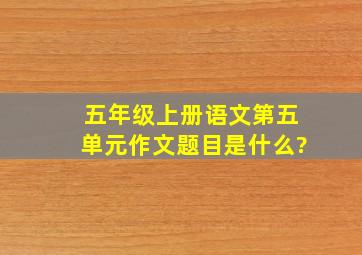 五年级上册语文第五单元作文题目是什么?